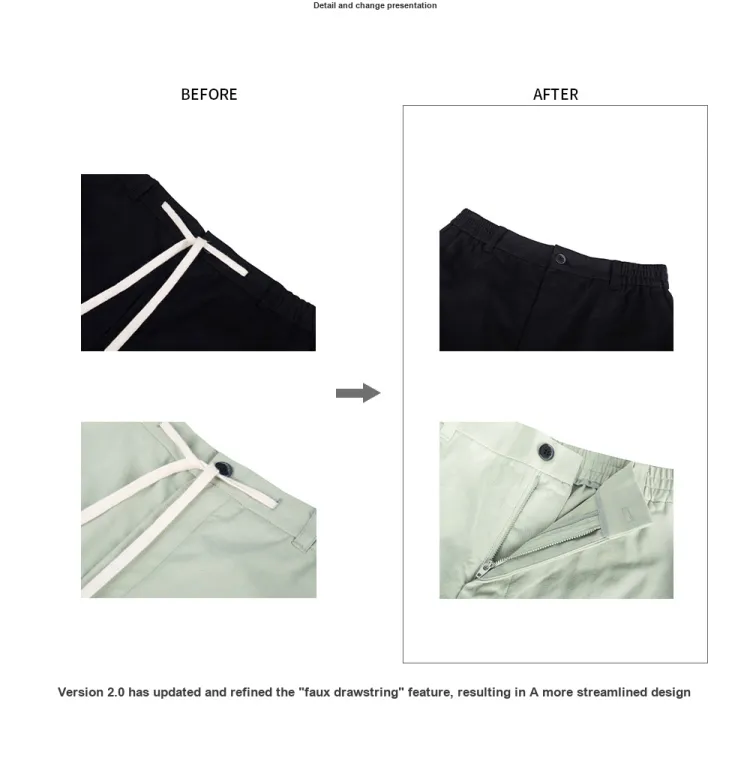 Detail and change presentation

BEFORE

AFTER

Version 2.0 has updated and refined the "faux drawstring" feature, resulting in A more streamlined design